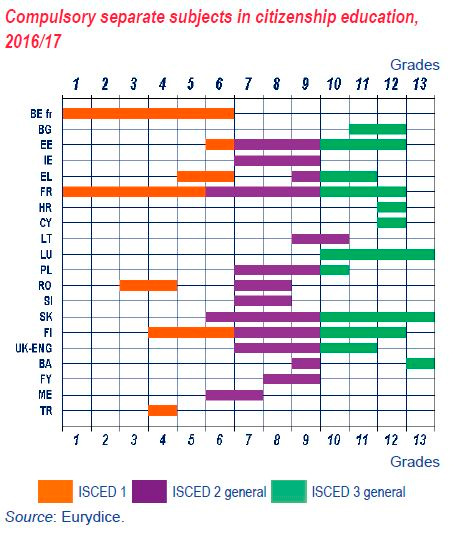 Compulsory separate subjects in citizenship education, 2016/17

Grades

1 2 3 4 5 6 7 8 9 10 11 12 13

BE fr
BG
EE
IE
EL
FR
HR
CY
LT
LU
PL
RO
SI
SK
FI
UK-ENG
BA
FY
ME
TR

1 2 3 4 5 6 7 8 9 10 11 12 13

Grades

ISCED 1 ISCED 2 general ISCED 3 general

Source: Eurydice.